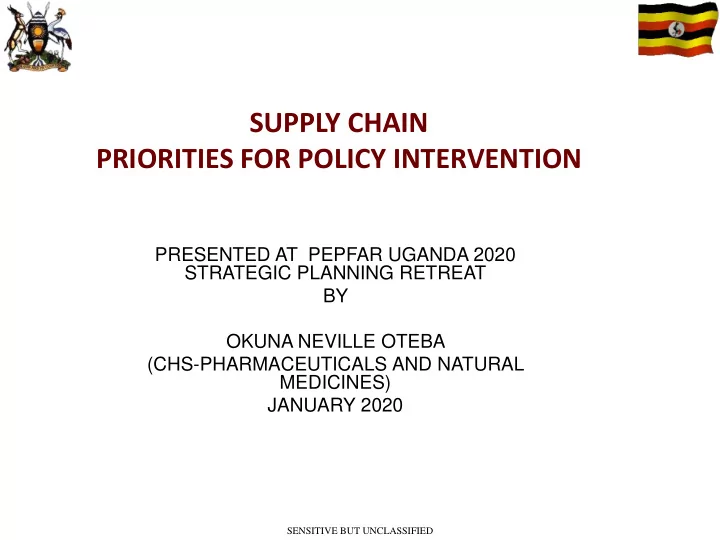 SUPPLY CHAIN
PRIORITIES FOR POLICY INTERVENTION

PRESENTED AT PEPFAR UGANDA 2020 STRATEGIC PLANNING RETREAT
BY

OKUNA NEVILLE OTEBA
(CHS-PHARMACEUTICALS AND NATURAL MEDICINES)
JANUARY 2020

SENSITIVE BUT UNCLASSIFIED